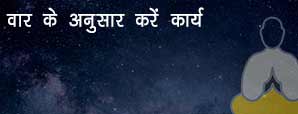 वार के अनुसार करें कार्य